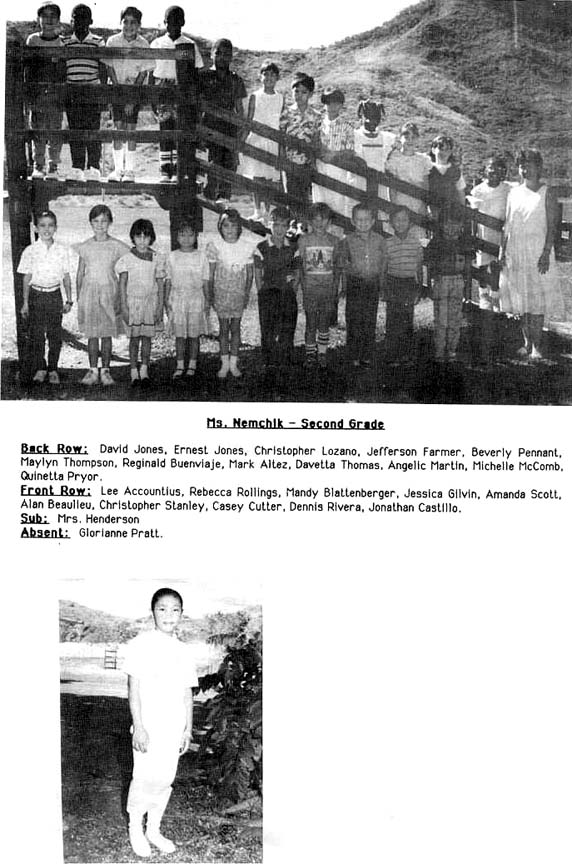 Ms. Nemchik - Second Grade

Back Row: David Jones, Ernest Jones, Christopher Lozano, Jefferson Farmer, Beverly Pennant, Maylyn Thompson, Reginald Buenviaje, Mark Altez, Davetta Thomas, Angelic Martin, Michelle McComb, Quinetta Pryor.
Front Row: Lee Accountius, Rebecca Rollings, Mandy Blattenberger, Jessica Gilvin, Amanda Scott, Alan Beaulieu, Christopher Stanley, Casey Cutter, Dennis Rivera, Jonathan Castillo.
Sub: Mrs. Henderson
Absent: Glorianne Pratt.